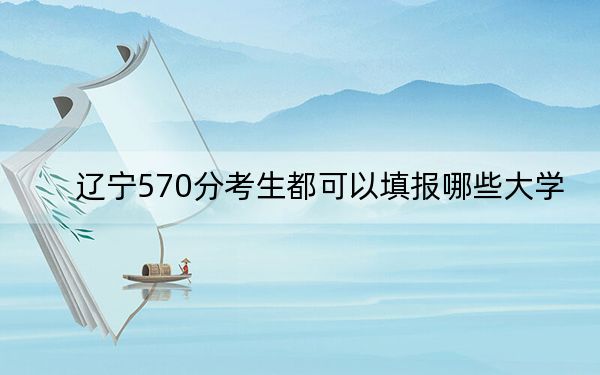 辽宁570分考生都可以填报哪些大学